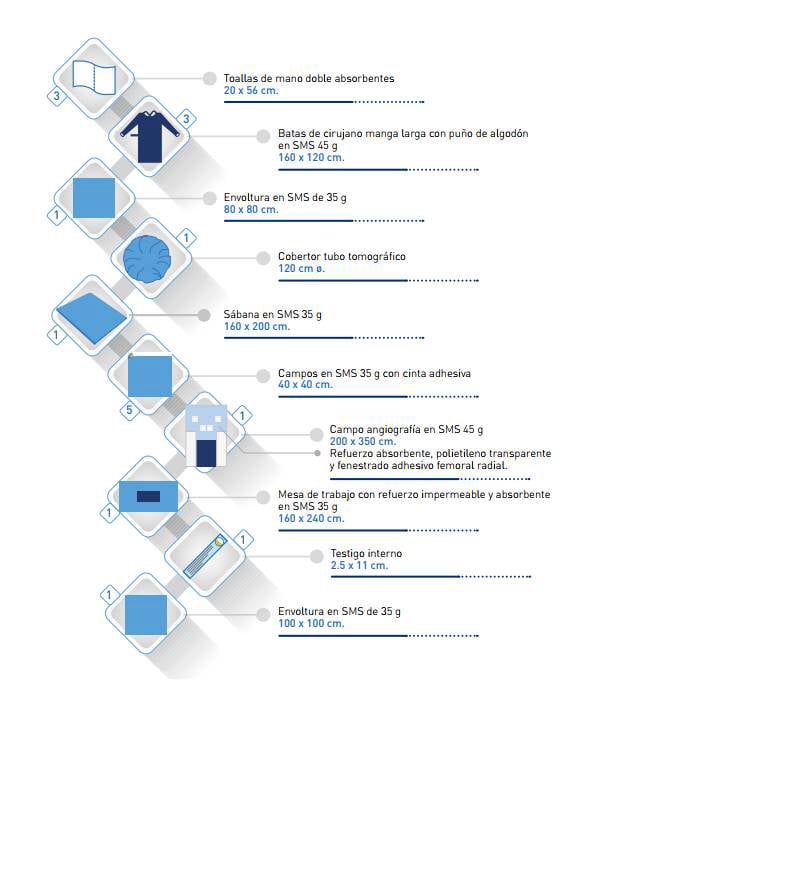 3
Toallas de mano doble absorbentes
20 x 56 cm.

3
Batas de cirujano manga larga con puño de algodón en SMS 45 g
160 x 120 cm.

1
Envoltura en SMS de 35 g
80 x 80 cm.

1
Cobertor tubo tomográfico
120 cm ø.

1
Sábana en SMS 35 g
160 x 200 cm.

5
Campos en SMS 35 g con cinta adhesiva
40 x 40 cm.

1
Campo angiografía en SMS 45 g
200 x 350 cm.
Refuerzo absorbente, polietileno transparente y fenestrado adhesivo femoral radial.

1
Mesa de trabajo con refuerzo impermeable y absorbente en SMS 35 g
160 x 240 cm.

1
Testigo interno
2.5 x 11 cm.

1
Envoltura en SMS de 35 g
100 x 100 cm.